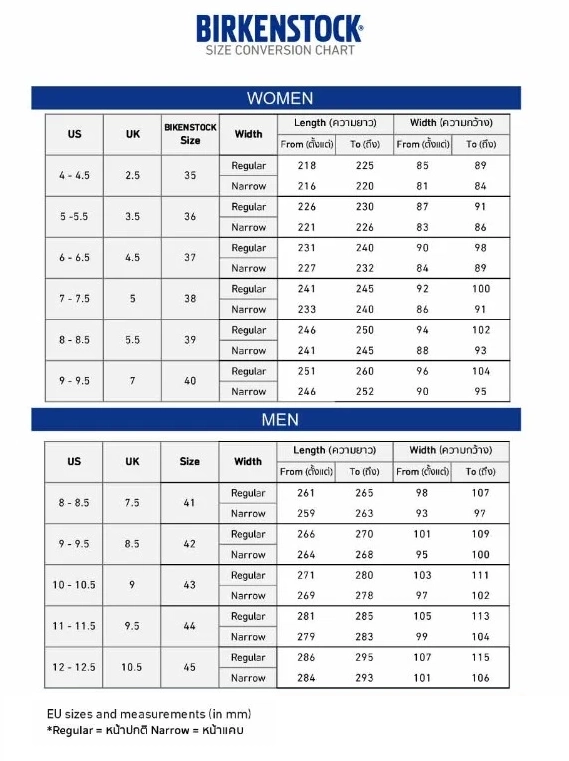 BIRKENSTOCK®
SIZE CONVERSION CHART

WOMEN

| US | UK | BIKENSTOCK Size | Width | Length (ความยาว) From (ตั้งแต่) | Length (ความยาว) To (ถึง) | Width (ความกว้าง) From (ตั้งแต่) | Width (ความกว้าง) To (ถึง) |
|---|---|---|---|---|---|---|---|
| 4 - 4.5 | 2.5 | 35 | Regular | 218 | 225 | 85 | 89 |
| | | | Narrow | 216 | 220 | 81 | 84 |
| 5 -5.5 | 3.5 | 36 | Regular | 226 | 230 | 87 | 91 |
| | | | Narrow | 221 | 226 | 83 | 86 |
| 6 - 6.5 | 4.5 | 37 | Regular | 231 | 240 | 90 | 98 |
| | | | Narrow | 227 | 232 | 84 | 89 |
| 7 - 7.5 | 5 | 38 | Regular | 241 | 245 | 92 | 100 |
| | | | Narrow | 233 | 240 | 86 | 91 |
| 8 - 8.5 | 5.5 | 39 | Regular | 246 | 250 | 94 | 102 |
| | | | Narrow | 241 | 245 | 88 | 93 |
| 9 - 9.5 | 7 | 40 | Regular | 251 | 260 | 96 | 104 |
| | | | Narrow | 246 | 252 | 90 | 95 |

MEN

| US | UK | Size | Width | Length (ความยาว) From (ตั้งแต่) | Length (ความยาว) To (ถึง) | Width (ความกว้าง) From (ตั้งแต่) | Width (ความกว้าง) To (ถึง) |
|---|---|---|---|---|---|---|---|
| 8 - 8.5 | 7.5 | 41 | Regular | 261 | 265 | 98 | 107 |
| | | | Narrow | 259 | 263 | 93 | 97 |
| 9 - 9.5 | 8.5 | 42 | Regular | 266 | 270 | 101 | 109 |
| | | | Narrow | 264 | 268 | 95 | 100 |
| 10 - 10.5 | 9 | 43 | Regular | 271 | 280 | 103 | 111 |
| | | | Narrow | 269 | 278 | 97 | 102 |
| 11 - 11.5 | 9.5 | 44 | Regular | 281 | 285 | 105 | 113 |
| | | | Narrow | 279 | 283 | 99 | 104 |
| 12 - 12.5 | 10.5 | 45 | Regular | 286 | 295 | 107 | 115 |
| | | | Narrow | 284 | 293 | 101 | 106 |

EU sizes and measurements (in mm)
*Regular = หน้าปกติ Narrow = หน้าแคบ